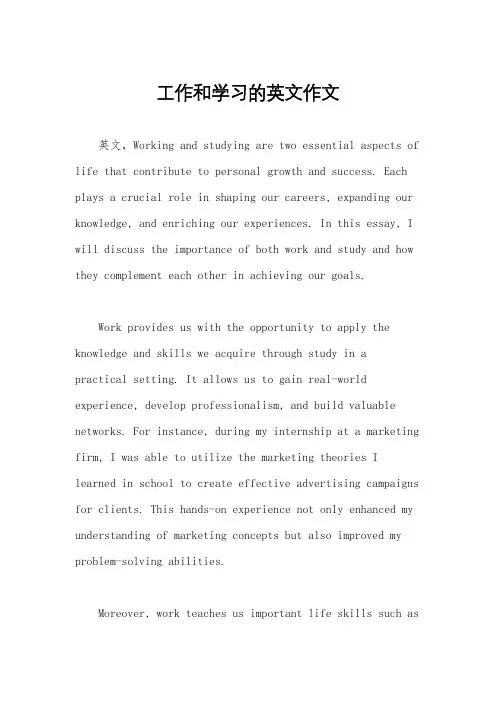 工作和学习的英文作文

英文，Working and studying are two essential aspects of life that contribute to personal growth and success. Each plays a crucial role in shaping our careers, expanding our knowledge, and enriching our experiences. In this essay, I will discuss the importance of both work and study and how they complement each other in achieving our goals.

Work provides us with the opportunity to apply the knowledge and skills we acquire through study in a practical setting. It allows us to gain real-world experience, develop professionalism, and build valuable networks. For instance, during my internship at a marketing firm, I was able to utilize the marketing theories I learned in school to create effective advertising campaigns for clients. This hands-on experience not only enhanced my understanding of marketing concepts but also improved my problem-solving abilities.

Moreover, work teaches us important life skills such as